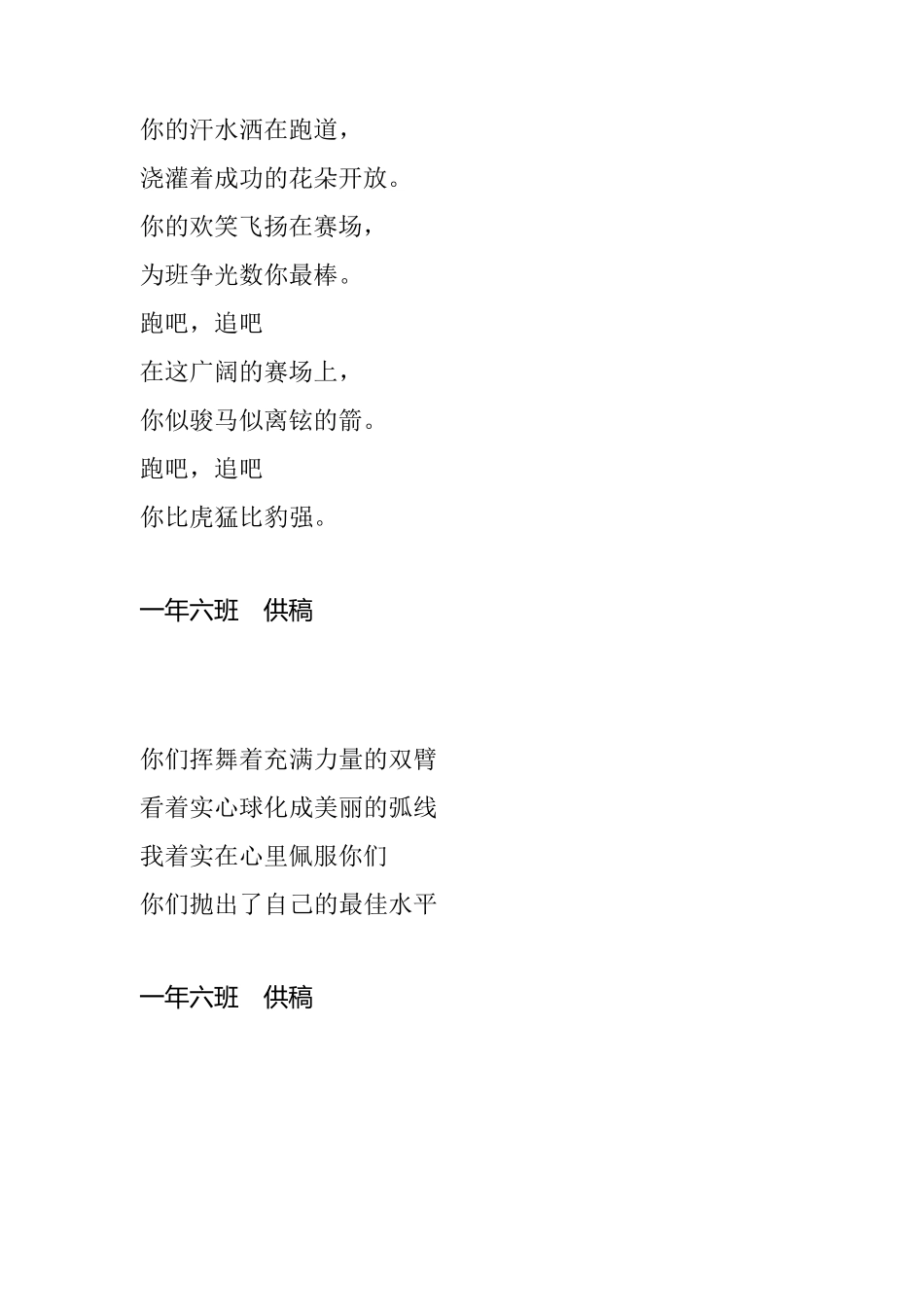 你的汗水洒在跑道，
浇灌着成功的花朵开放。
你的欢笑飞扬在赛场，
为班争光数你最棒。
跑吧，追吧
在这广阔的赛场上，
你似骏马似离铉的箭。
跑吧，追吧
你比虎猛比豹强。

一年六班　供稿

你们挥舞着充满力量的双臂
看着实心球化成美丽的弧线
我着实在心里佩服你们
你们抛出了自己的最佳水平

一年六班　供稿